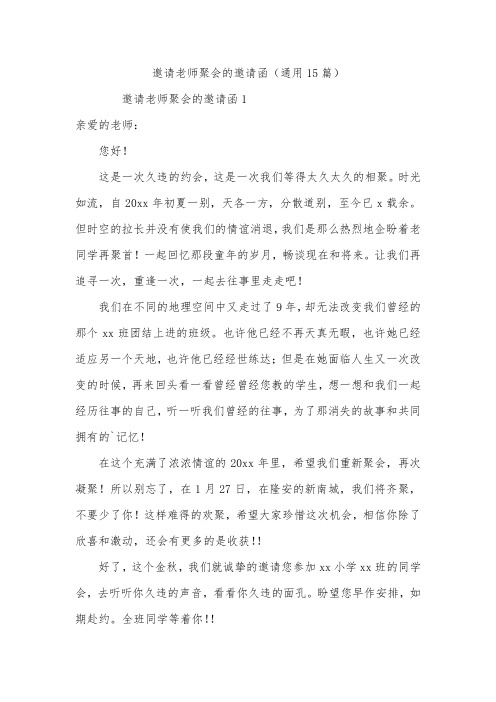 邀请老师聚会的邀请函（通用15篇）

邀请老师聚会的邀请函1

亲爱的老师：

您好！

这是一次久违的约会，这是一次我们等得太久太久的相聚。时光如流，自20xx年初夏一别，天各一方，分散道别，至今已x载余。但时空的拉长并没有使我们的情谊消退，我们是那么热烈地企盼着老同学再聚首！一起回忆那段童年的岁月，畅谈现在和将来。让我们再追寻一次，重逢一次，一起去往事里走走吧！

我们在不同的地理空间中又走过了9年，却无法改变我们曾经的那个xx班团结上进的班级。也许他已经不再天真无暇，也许她已经适应另一个天地，也许他已经经世练达；但是在她面临人生又一次改变的时候，再来回头看一看曾经曾经您教的学生，想一想和我们一起经历往事的自己，听一听我们曾经的往事，为了那消失的故事和共同拥有的`记忆！

在这个充满了浓浓情谊的20xx年里，希望我们重新聚会，再次凝聚！所以别忘了，在1月27日，在隆安的新南城，我们将齐聚，不要少了你！这样难得的欢聚，希望大家珍惜这次机会，相信你除了欣喜和激动，还会有更多的是收获!!

好了，这个金秋，我们就诚挚的邀请您参加xx小学xx班的同学会，去听听你久违的声音，看看你久违的面孔。盼望您早作安排，如期赴约。全班同学等着你!!